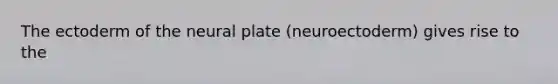 The ectoderm of the neural plate (neuroectoderm) gives rise to the